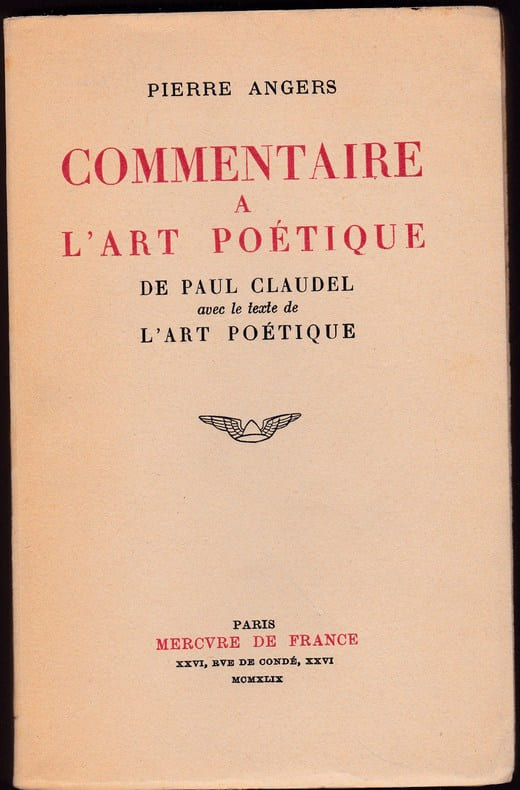 PIERRE ANGERS

COMMENTAIRE
A
L'ART POÉTIQUE

DE PAUL CLAUDEL
avec le texte de
L'ART POÉTIQUE

PARIS
MERCVRE DE FRANCE
XXVI, RVE DE CONDÉ, XXVI
MCMXLIX